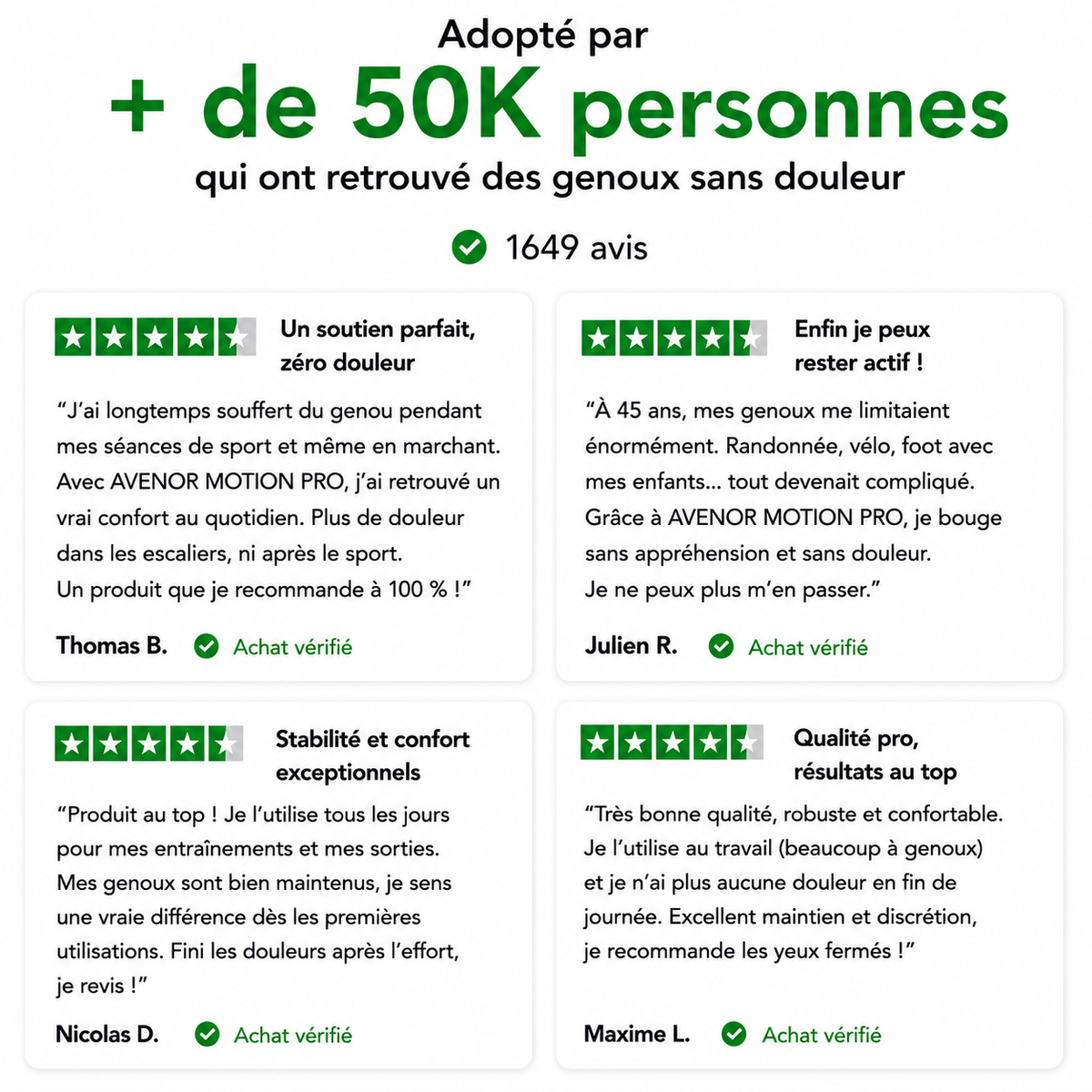 Adopté par

+ de 50K personnes

qui ont retrouvé des genoux sans douleur

1649 avis

Un soutien parfait, zéro douleur

"J'ai longtemps souffert du genou pendant mes séances de sport et même en marchant. Avec AVENOR MOTION PRO, j'ai retrouvé un vrai confort au quotidien. Plus de douleur dans les escaliers, ni après le sport.
Un produit que je recommande à 100 % !"

Thomas B. Achat vérifié

Enfin je peux rester actif !

"À 45 ans, mes genoux me limitaient énormément. Randonnée, vélo, foot avec mes enfants... tout devenait compliqué. Grâce à AVENOR MOTION PRO, je bouge sans appréhension et sans douleur.
Je ne peux plus m'en passer."

Julien R. Achat vérifié

Stabilité et confort exceptionnels

"Produit au top ! Je l'utilise tous les jours pour mes entraînements et mes sorties. Mes genoux sont bien maintenus, je sens une vraie différence dès les premières utilisations. Fini les douleurs après l'effort, je revis !"

Nicolas D. Achat vérifié

Qualité pro, résultats au top

"Très bonne qualité, robuste et confortable. Je l'utilise au travail (beaucoup à genoux) et je n'ai plus aucune douleur en fin de journée. Excellent maintien et discrétion, je recommande les yeux fermés !"

Maxime L. Achat vérifié